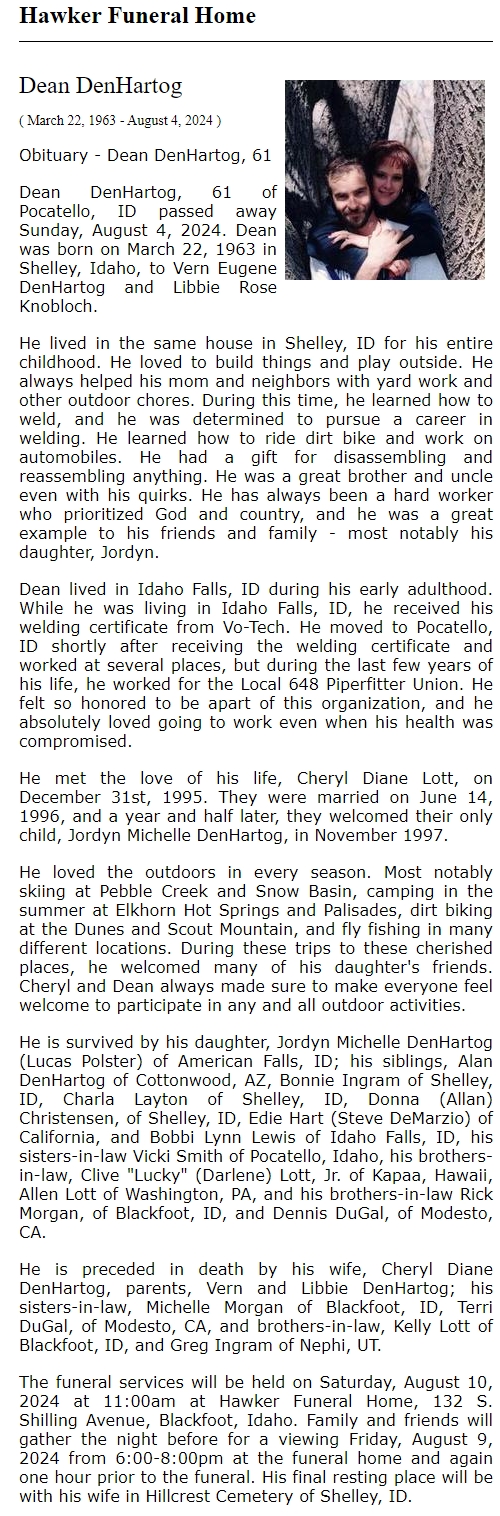 Hawker Funeral Home

Dean DenHartog

( March 22, 1963 - August 4, 2024 )

Obituary - Dean DenHartog, 61

Dean DenHartog, 61 of Pocatello, ID passed away Sunday, August 4, 2024. Dean was born on March 22, 1963 in Shelley, Idaho, to Vern Eugene DenHartog and Libbie Rose Knobloch.

He lived in the same house in Shelley, ID for his entire childhood. He loved to build things and play outside. He always helped his mom and neighbors with yard work and other outdoor chores. During this time, he learned how to weld, and he was determined to pursue a career in welding. He learned how to ride dirt bike and work on automobiles. He had a gift for disassembling and reassembling anything. He was a great brother and uncle even with his quirks. He has always been a hard worker who prioritized God and country, and he was a great example to his friends and family - most notably his daughter, Jordyn.

Dean lived in Idaho Falls, ID during his early adulthood. While he was living in Idaho Falls, ID, he received his welding certificate from Vo-Tech. He moved to Pocatello, ID shortly after receiving the welding certificate and worked at several places, but during the last few years of his life, he worked for the Local 648 Piperfitter Union. He felt so honored to be apart of this organization, and he absolutely loved going to work even when his health was compromised.

He met the love of his life, Cheryl Diane Lott, on December 31st, 1995. They were married on June 14, 1996, and a year and half later, they welcomed their only child, Jordyn Michelle DenHartog, in November 1997.

He loved the outdoors in every season. Most notably skiing at Pebble Creek and Snow Basin, camping in the summer at Elkhorn Hot Springs and Palisades, dirt biking at the Dunes and Scout Mountain, and fly fishing in many different locations. During these trips to these cherished places, he welcomed many of his daughter's friends. Cheryl and Dean always made sure to make everyone feel welcome to participate in any and all outdoor activities.

He is survived by his daughter, Jordyn Michelle DenHartog (Lucas Polster) of American Falls, ID; his siblings, Alan DenHartog of Cottonwood, AZ, Bonnie Ingram of Shelley, ID, Charla Layton of Shelley, ID, Donna (Allan) Christensen, of Shelley, ID, Edie Hart (Steve DeMarzio) of California, and Bobbi Lynn Lewis of Idaho Falls, ID, his sisters-in-law Vicki Smith of Pocatello, Idaho, his brothers-in-law, Clive "Lucky" (Darlene) Lott, Jr. of Kapaa, Hawaii, Allen Lott of Washington, PA, and his brothers-in-law Rick Morgan, of Blackfoot, ID, and Dennis DuGal, of Modesto, CA.

He is preceded in death by his wife, Cheryl Diane DenHartog, parents, Vern and Libbie DenHartog; his sisters-in-law, Michelle Morgan of Blackfoot, ID, Terri DuGal, of Modesto, CA, and brothers-in-law, Kelly Lott of Blackfoot, ID, and Greg Ingram of Nephi, UT.

The funeral services will be held on Saturday, August 10, 2024 at 11:00am at Hawker Funeral Home, 132 S. Shilling Avenue, Blackfoot, Idaho. Family and friends will gather the night before for a viewing Friday, August 9, 2024 from 6:00-8:00pm at the funeral home and again one hour prior to the funeral. His final resting place will be with his wife in Hillcrest Cemetery of Shelley, ID.